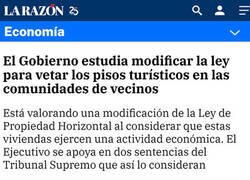 LA RAZÓN 25

Economía

El Gobierno estudia modificar la ley para vetar los pisos turísticos en las comunidades de vecinos

Está valorando una modificación de la Ley de Propiedad Horizontal al considerar que estas viviendas ejercen una actividad económica. El Ejecutivo se apoya en dos sentencias del Tribunal Supremo que así lo consideran